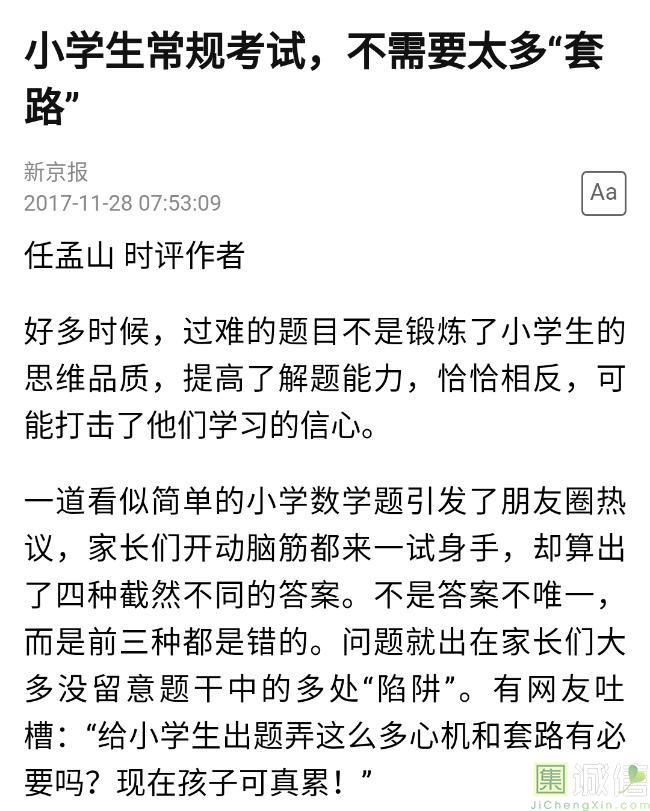 小学生常规考试，不需要太多“套路”

新京报
2017-11-28 07:53:09

Aa

任孟山 时评作者

好多时候，过难的题目不是锻炼了小学生的思维品质，提高了解题能力，恰恰相反，可能打击了他们学习的信心。

一道看似简单的小学数学题引发了朋友圈热议，家长们开动脑筋都来一试身手，却算出了四种截然不同的答案。不是答案不唯一，而是前三种都是错的。问题就出在家长们大多没留意题干中的多处“陷阱”。有网友吐槽：“给小学生出题弄这么多心机和套路有必要吗？现在孩子可真累！”

集诚信
JiChengXin.com